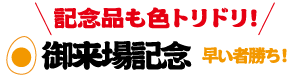 記念品も色トリドリ!

御来場記念

早い者勝ち!